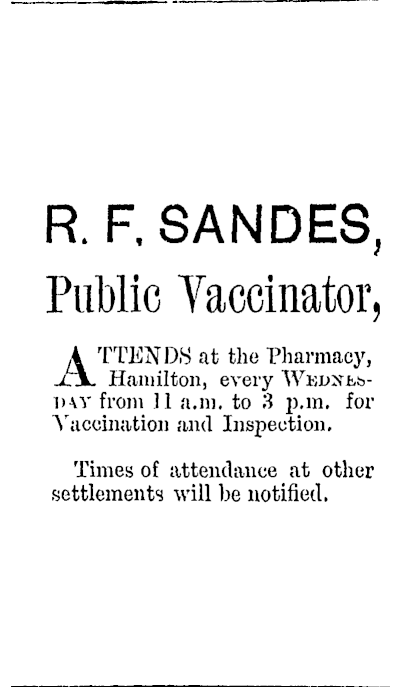 R. F. SANDES,

Public Vaccinator,

ATTENDS at the Pharmacy, Hamilton, every WEDNESDAY from 11 a.m. to 3 p.m. for Vaccination and Inspection.

Times of attendance at other settlements will be notified.